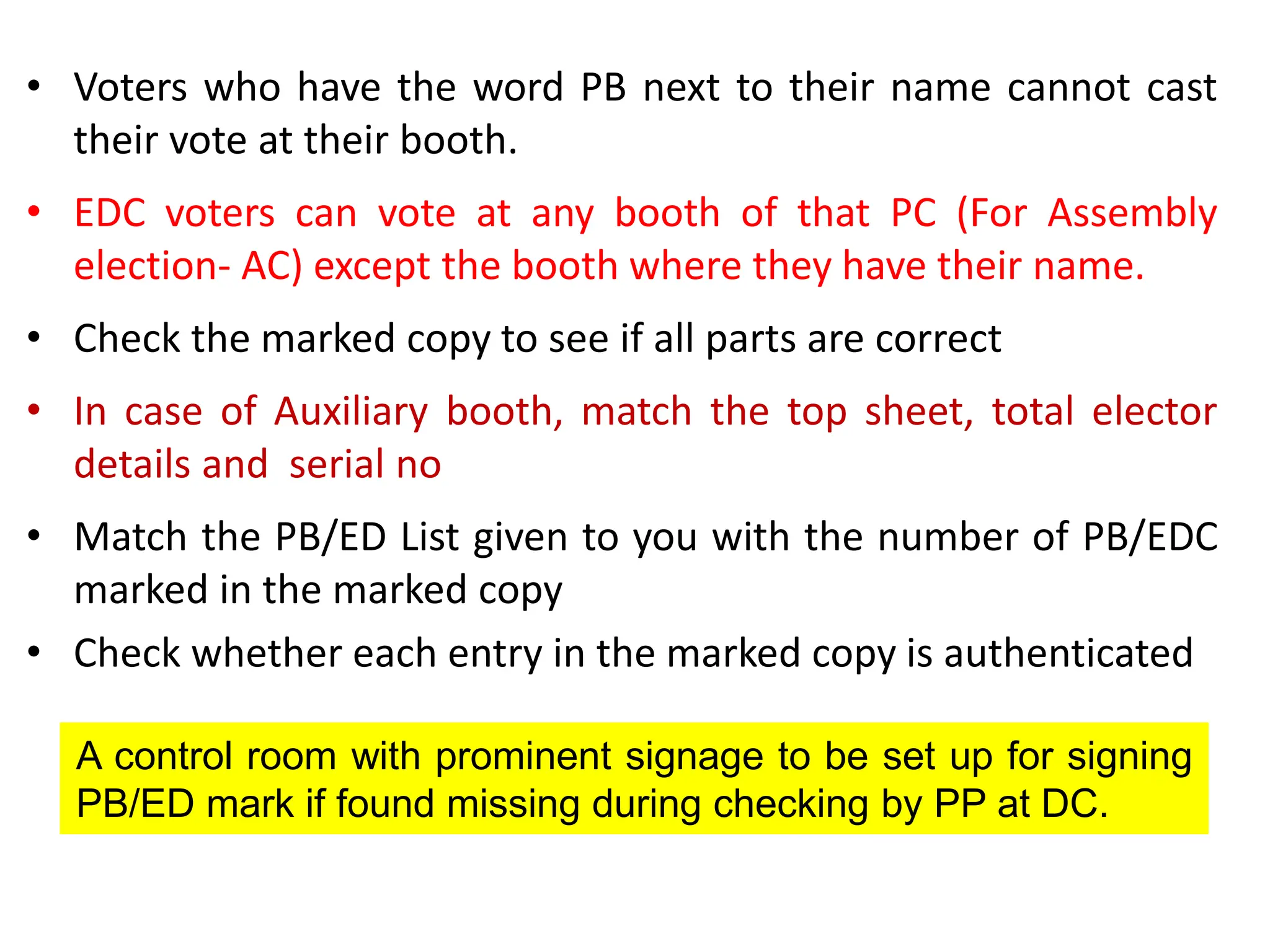 • Voters who have the word PB next to their name cannot cast their vote at their booth.

• EDC voters can vote at any booth of that PC (For Assembly election- AC) except the booth where they have their name.

• Check the marked copy to see if all parts are correct

• In case of Auxiliary booth, match the top sheet, total elector details and serial no

• Match the PB/ED List given to you with the number of PB/EDC marked in the marked copy

• Check whether each entry in the marked copy is authenticated

A control room with prominent signage to be set up for signing PB/ED mark if found missing during checking by PP at DC.